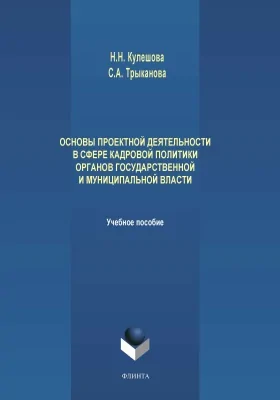 Н.Н. Кулешова
С.А. Трыканова

ОСНОВЫ ПРОЕКТНОЙ ДЕЯТЕЛЬНОСТИ В СФЕРЕ КАДРОВОЙ ПОЛИТИКИ ОРГАНОВ ГОСУДАРСТВЕННОЙ И МУНИЦИПАЛЬНОЙ ВЛАСТИ

Учебное пособие

ФЛИНТА